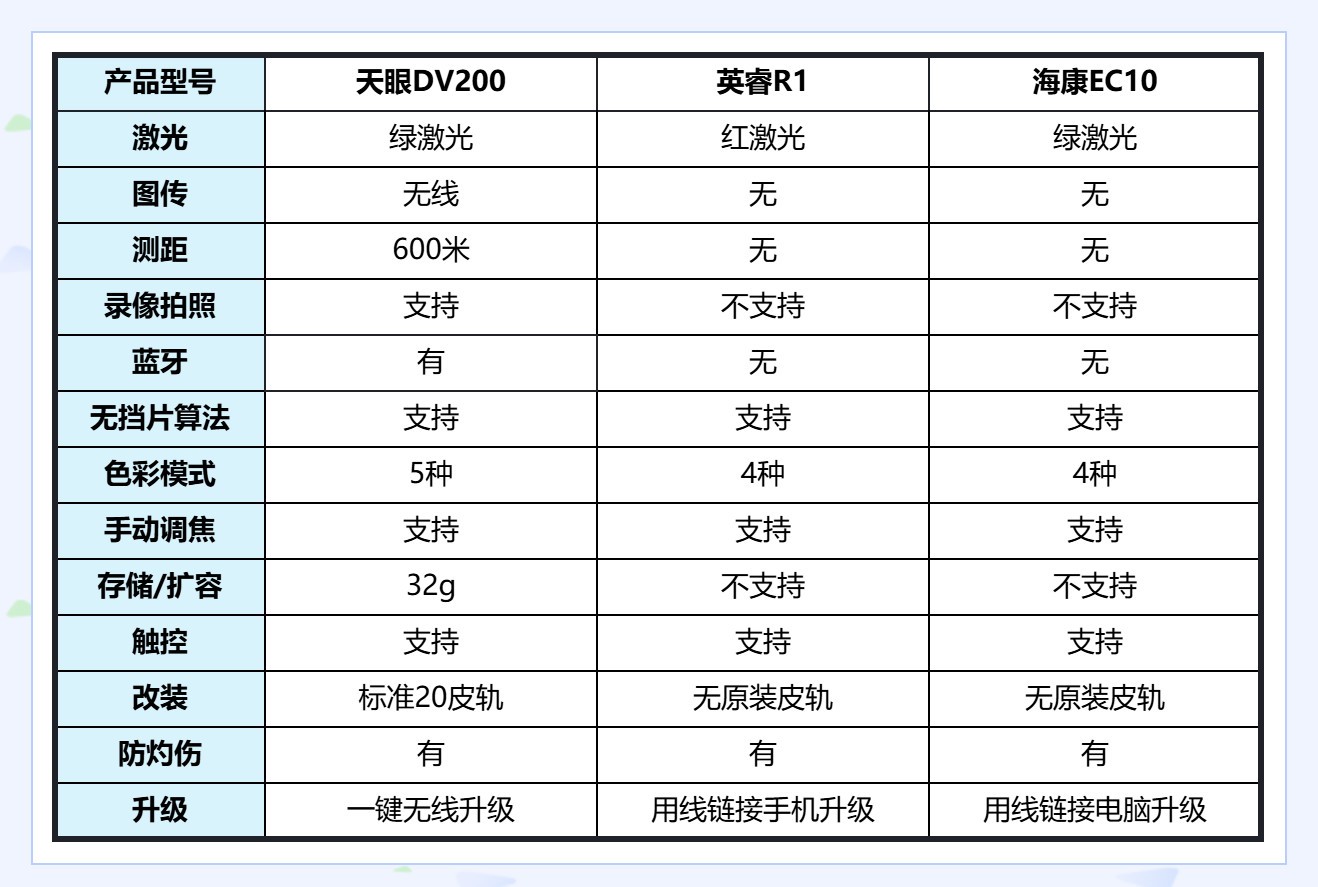 | 产品型号 | 天眼DV200 | 英睿R1 | 海康EC10 |
|---|---|---|---|
| 激光 | 绿激光 | 红激光 | 绿激光 |
| 图传 | 无线 | 无 | 无 |
| 测距 | 600米 | 无 | 无 |
| 录像拍照 | 支持 | 不支持 | 不支持 |
| 蓝牙 | 有 | 无 | 无 |
| 无挡片算法 | 支持 | 支持 | 支持 |
| 色彩模式 | 5种 | 4种 | 4种 |
| 手动调焦 | 支持 | 支持 | 支持 |
| 存储/扩容 | 32g | 不支持 | 不支持 |
| 触控 | 支持 | 支持 | 支持 |
| 改装 | 标准20皮轨 | 无原装皮轨 | 无原装皮轨 |
| 防灼伤 | 有 | 有 | 有 |
| 升级 | 一键无线升级 | 用线链接手机升级 | 用线链接电脑升级 |